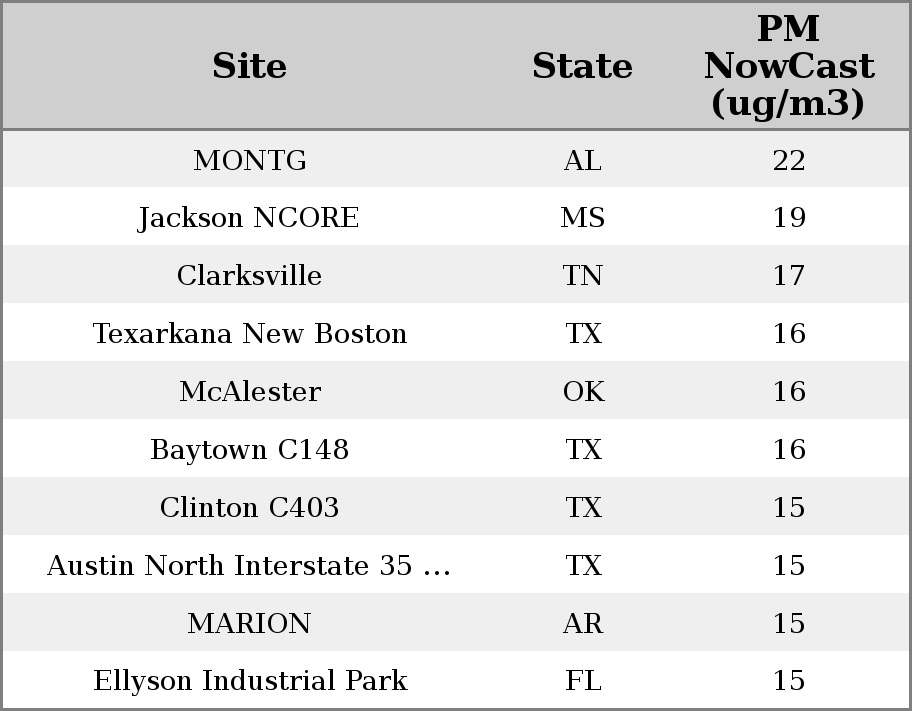 | Site | State | PM NowCast (ug/m3) |
|---|---|---|
| MONTG | AL | 22 |
| Jackson NCORE | MS | 19 |
| Clarksville | TN | 17 |
| Texarkana New Boston | TX | 16 |
| McAlester | OK | 16 |
| Baytown C148 | TX | 16 |
| Clinton C403 | TX | 15 |
| Austin North Interstate 35 ... | TX | 15 |
| MARION | AR | 15 |
| Ellyson Industrial Park | FL | 15 |